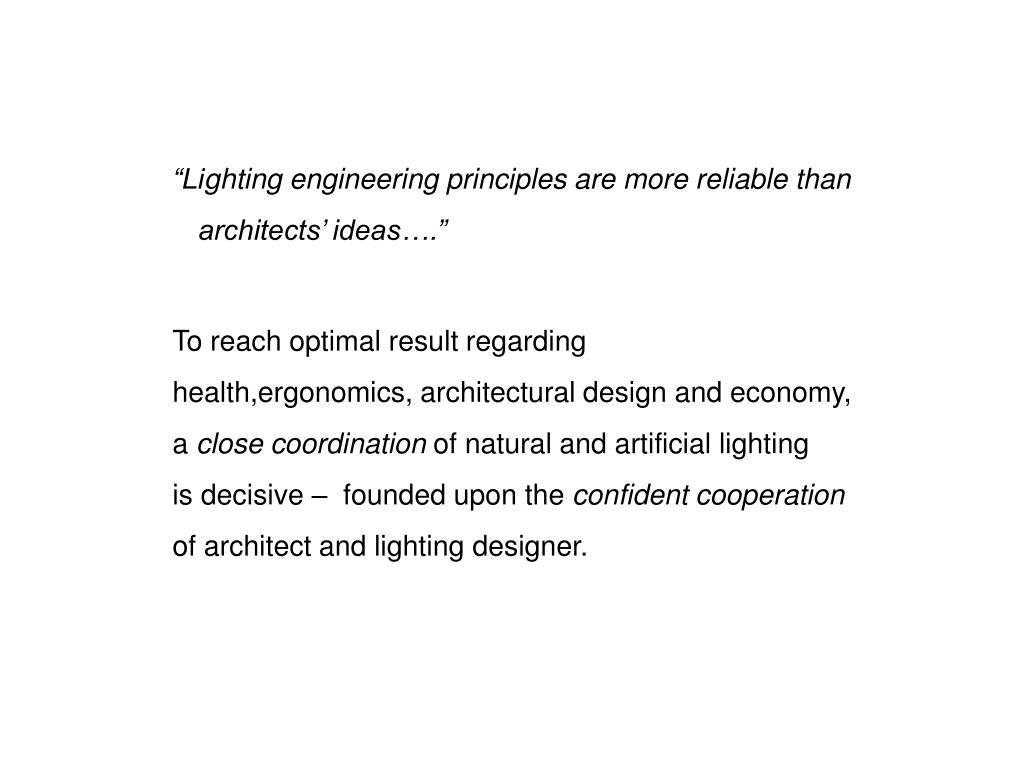 “Lighting engineering principles are more reliable than architects’ ideas….”

To reach optimal result regarding health,ergonomics, architectural design and economy, a close coordination of natural and artificial lighting is decisive – founded upon the confident cooperation of architect and lighting designer.